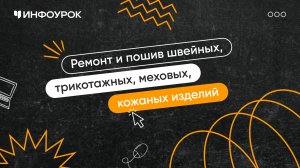 ИНФОУРОК

Ремонт и пошив швейных,

трикотажных, меховых,

кожаных изделий